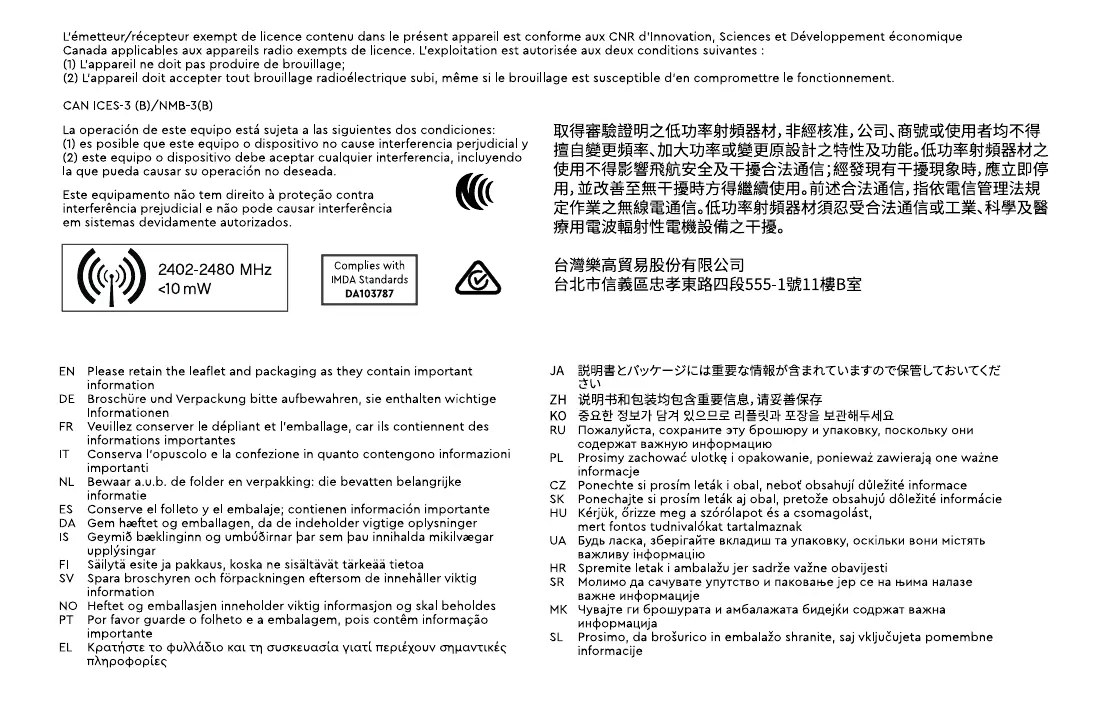 L'émetteur/récepteur exempt de licence contenu dans le présent appareil est conforme aux CNR d'Innovation, Sciences et Développement économique Canada applicables aux appareils radio exempts de licence. L'exploitation est autorisée aux deux conditions suivantes :
(1) L'appareil ne doit pas produire de brouillage;
(2) L'appareil doit accepter tout brouillage radioélectrique subi, même si le brouillage est susceptible d'en compromettre le fonctionnement.

CAN ICES-3 (B)/NMB-3(B)

La operación de este equipo está sujeta a las siguientes dos condiciones:
(1) es posible que este equipo o dispositivo no cause interferencia perjudicial y
(2) este equipo o dispositivo debe aceptar cualquier interferencia, incluyendo la que pueda causar su operación no deseada.

Este equipamento não tem direito à proteção contra interferência prejudicial e não pode causar interferência em sistemas devidamente autorizados.

2402-2480 MHz
<10 mW

Complies with
IMDA Standards
DA103787

取得審驗證明之低功率射頻器材,非經核准,公司、商號或使用者均不得擅自變更頻率、加大功率或變更原設計之特性及功能。低功率射頻器材之使用不得影響飛航安全及干擾合法通信;經發現有干擾現象時,應立即停用,並改善至無干擾時方得繼續使用。前述合法通信,指依電信管理法規定作業之無線電通信。低功率射頻器材須忍受合法通信或工業、科學及醫療用電波輻射性電機設備之干擾。

台灣樂高貿易股份有限公司
台北市信義區忠孝東路四段555-1號11樓B室

EN Please retain the leaflet and packaging as they contain important information
DE Broschüre und Verpackung bitte aufbewahren, sie enthalten wichtige Informationen
FR Veuillez conserver le dépliant et l'emballage, car ils contiennent des informations importantes
IT Conserva l'opuscolo e la confezione in quanto contengono informazioni importanti
NL Bewaar a.u.b. de folder en verpakking: die bevatten belangrijke informatie
ES Conserve el folleto y el embalaje; contienen información importante
DA Gem hæftet og emballagen, da de indeholder vigtige oplysninger
IS Geymið bæklinginn og umbúðirnar þar sem þau innihalda mikilvægar upplýsingar
FI Säilytä esite ja pakkaus, koska ne sisältävät tärkeää tietoa
SV Spara broschyren och förpackningen eftersom de innehåller viktig information
NO Heftet og emballasjen inneholder viktig informasjon og skal beholdes
PT Por favor guarde o folheto e a embalagem, pois contêm informação importante
EL Κρατήστε το φυλλάδιο και τη συσκευασία γιατί περιέχουν σημαντικές πληροφορίες

JA 説明書とパッケージには重要な情報が含まれていますので保管しておいてください
ZH 说明书和包装均包含重要信息，请妥善保存
KO 중요한 정보가 담겨 있으므로 리플릿과 포장을 보관해두세요
RU Пожалуйста, сохраните эту брошюру и упаковку, поскольку они содержат важную информацию
PL Prosimy zachować ulotkę i opakowanie, ponieważ zawierają one ważne informacje
CZ Ponechte si prosím leták i obal, neboť obsahují důležité informace
SK Ponechajte si prosím leták aj obal, pretože obsahujú dôležité informácie
HU Kérjük, őrizze meg a szórólapot és a csomagolást, mert fontos tudnivalókat tartalmaznak
UA Будь ласка, зберігайте вкладиш та упаковку, оскільки вони містять важливу інформацію
HR Spremite letak i ambalažu jer sadrže važne obavijesti
SR Молимо да сачувате упутство и паковање јер се на њима налазе важне информације
MK Чувајте ги брошурата и амбалажата бидејќи содржат важна информација
SL Prosimo, da brošurico in embalažo shranite, saj vključujeta pomembne informacije